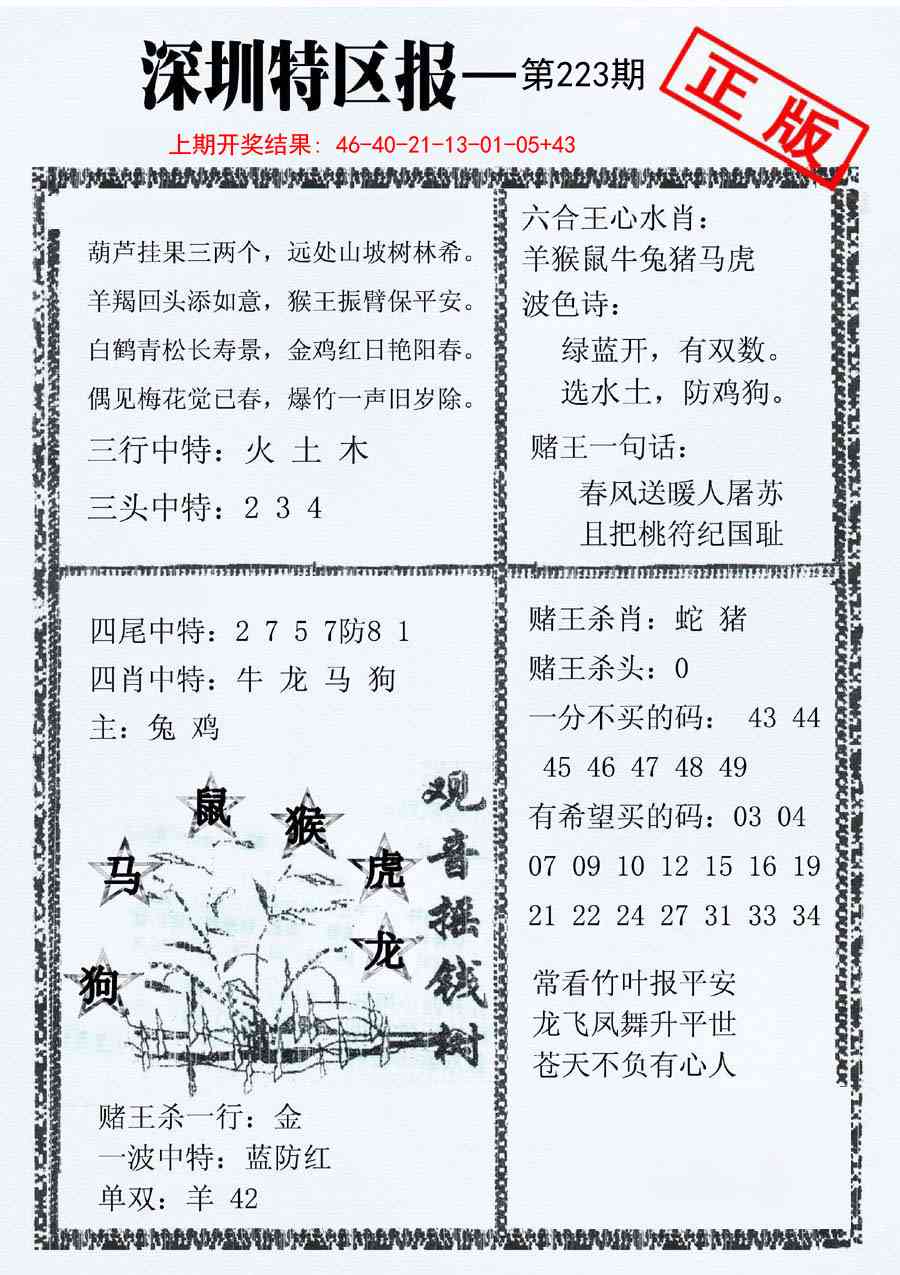 深圳特区报—第223期

正版

上期开奖结果：46-40-21-13-01-05+43

葫芦挂果三两个，远处山坡树林希。
羊羯回头添如意，猴王振臂保平安。
白鹤青松长寿景，金鸡红日艳阳春。
偶见梅花觉已春，爆竹一声旧岁除。

三行中特：火 土 木

三头中特：2 3 4

六合王心水肖：
羊猴鼠牛兔猪马虎
波色诗：
绿蓝开，有双数。
选水土，防鸡狗。

赌王一句话：
春风送暖人屠苏
且把桃符纪国耻

四尾中特：2 7 5 7防8 1
四肖中特：牛 龙 马 狗
主：兔 鸡

鼠
猴
马
虎
龙
狗

观音摇钱树

赌王杀一行：金
一波中特：蓝防红
单双：羊 42

赌王杀肖：蛇 猪
赌王杀头：0
一分不买的码： 43 44 45 46 47 48 49
有希望买的码：03 04 07 09 10 12 15 16 19 21 22 24 27 31 33 34

常看竹叶报平安
龙飞凤舞升平世
苍天不负有心人